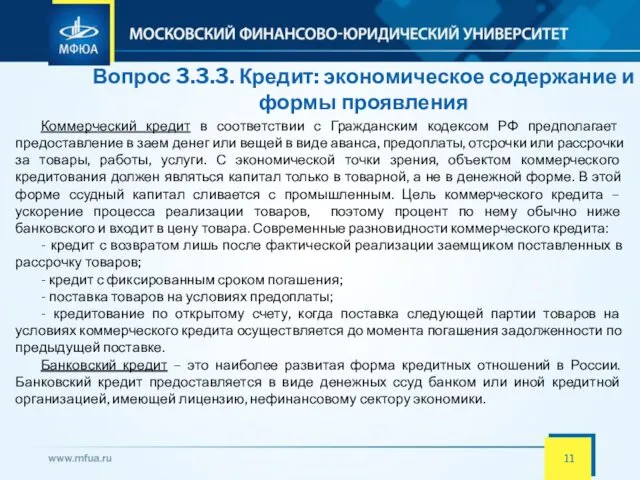 МФЮА

МОСКОВСКИЙ ФИНАНСОВО-ЮРИДИЧЕСКИЙ УНИВЕРСИТЕТ

Вопрос 3.3.3. Кредит: экономическое содержание и формы проявления

Коммерческий кредит в соответствии с Гражданским кодексом РФ предполагает предоставление в заем денег или вещей в виде аванса, предоплаты, отсрочки или рассрочки за товары, работы, услуги. С экономической точки зрения, объектом коммерческого кредитования должен являться капитал только в товарной, а не в денежной форме. В этой форме ссудный капитал сливается с промышленным. Цель коммерческого кредита – ускорение процесса реализации товаров, поэтому процент по нему обычно ниже банковского и входит в цену товара. Современные разновидности коммерческого кредита:

- кредит с возвратом лишь после фактической реализации заемщиком поставленных в рассрочку товаров;

- кредит с фиксированным сроком погашения;

- поставка товаров на условиях предоплаты;

- кредитование по открытому счету, когда поставка следующей партии товаров на условиях коммерческого кредита осуществляется до момента погашения задолженности по предыдущей поставке.

Банковский кредит – это наиболее развитая форма кредитных отношений в России. Банковский кредит предоставляется в виде денежных ссуд банком или иной кредитной организацией, имеющей лицензию, нефинансовому сектору экономики.

www.mfua.ru

11